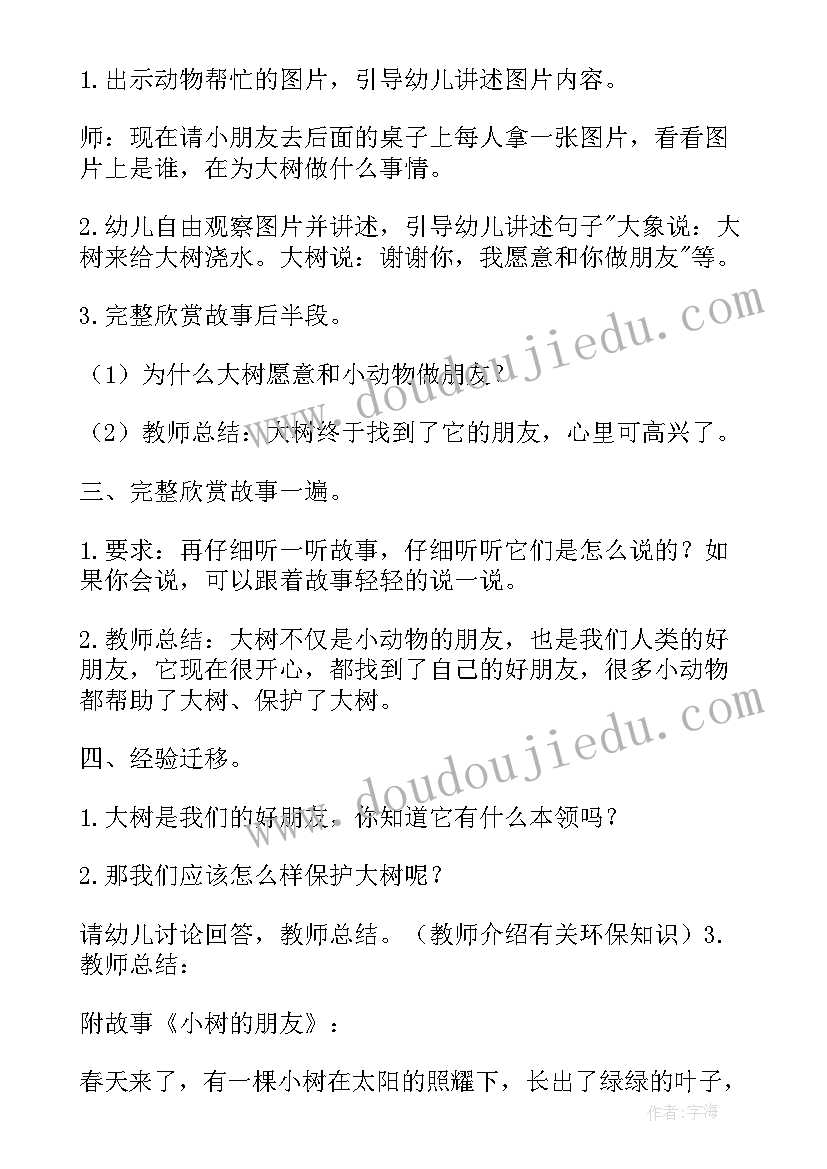 1.出示动物帮忙的图片，引导幼儿讲述图片内容。

师：现在请小朋友去后面的桌子上每人拿一张图片，看看图片上是谁，在为大树做什么事情。

2.幼儿自由观察图片并讲述，引导幼儿讲述句子"大象说：大树来给大树浇水。大树说：谢谢你，我愿意和你做朋友"等。

3.完整欣赏故事后半段。

（1）为什么大树愿意和小动物做朋友？

（2）教师总结：大树终于找到了它的朋友，心里可高兴了。

三、完整欣赏故事一遍。

1.要求：再仔细听一听故事，仔细听听它们是怎么说的？如果你会说，可以跟着故事轻轻的说一说。

2.教师总结：大树不仅是小动物的朋友，也是我们人类的好朋友，它现在很开心，都找到了自己的好朋友，很多小动物都帮助了大树、保护了大树。

四、经验迁移。

1.大树是我们的好朋友，你知道它有什么本领吗？

2.那我们应该怎么样保护大树呢？

请幼儿讨论回答，教师总结。（教师介绍有关环保知识）3.教师总结：

附故事《小树的朋友》：

春天来了，有一棵小树在太阳的照耀下，长出了绿绿的叶子，

www.doudoujiedu.com

www.doudoujiedu.com

作者：宇海